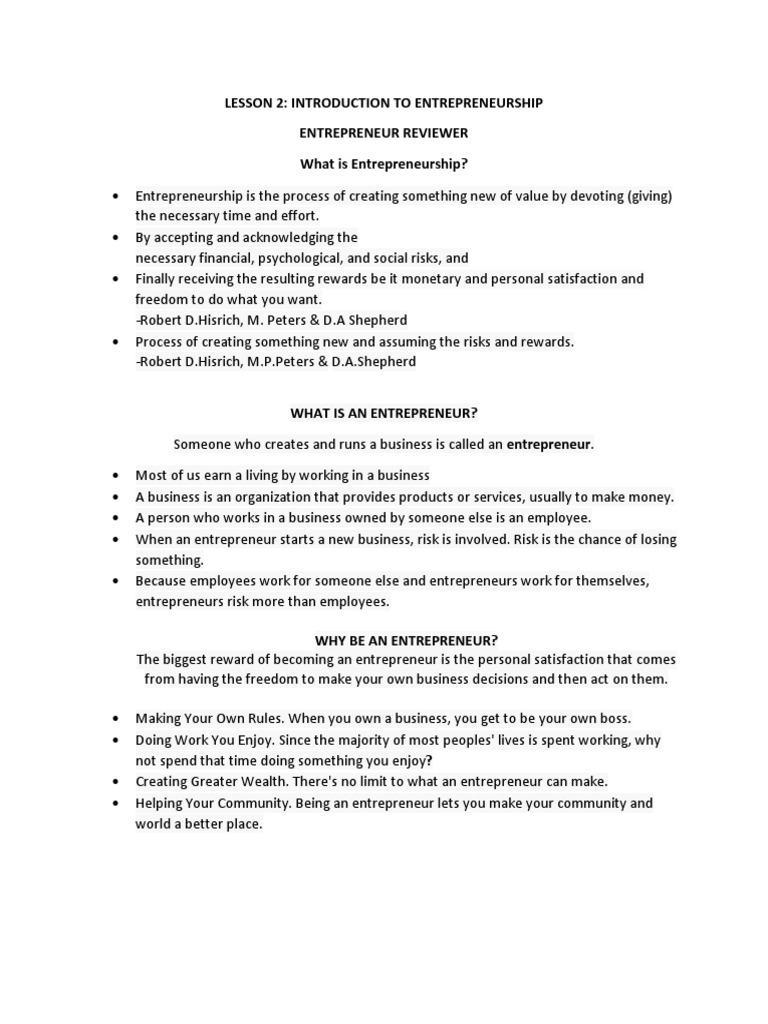 LESSON 2: INTRODUCTION TO ENTREPRENEURSHIP

ENTREPRENEUR REVIEWER

What is Entrepreneurship?

• Entrepreneurship is the process of creating something new of value by devoting (giving) the necessary time and effort.
• By accepting and acknowledging the necessary financial, psychological, and social risks, and
• Finally receiving the resulting rewards be it monetary and personal satisfaction and freedom to do what you want.
-Robert D.Hisrich, M. Peters & D.A Shepherd
• Process of creating something new and assuming the risks and rewards.
-Robert D.Hisrich, M.P.Peters & D.A.Shepherd

WHAT IS AN ENTREPRENEUR?

Someone who creates and runs a business is called an entrepreneur.

• Most of us earn a living by working in a business
• A business is an organization that provides products or services, usually to make money.
• A person who works in a business owned by someone else is an employee.
• When an entrepreneur starts a new business, risk is involved. Risk is the chance of losing something.
• Because employees work for someone else and entrepreneurs work for themselves, entrepreneurs risk more than employees.

WHY BE AN ENTREPRENEUR?

The biggest reward of becoming an entrepreneur is the personal satisfaction that comes from having the freedom to make your own business decisions and then act on them.

• Making Your Own Rules. When you own a business, you get to be your own boss.
• Doing Work You Enjoy. Since the majority of most peoples' lives is spent working, why not spend that time doing something you enjoy?
• Creating Greater Wealth. There's no limit to what an entrepreneur can make.
• Helping Your Community. Being an entrepreneur lets you make your community and world a better place.